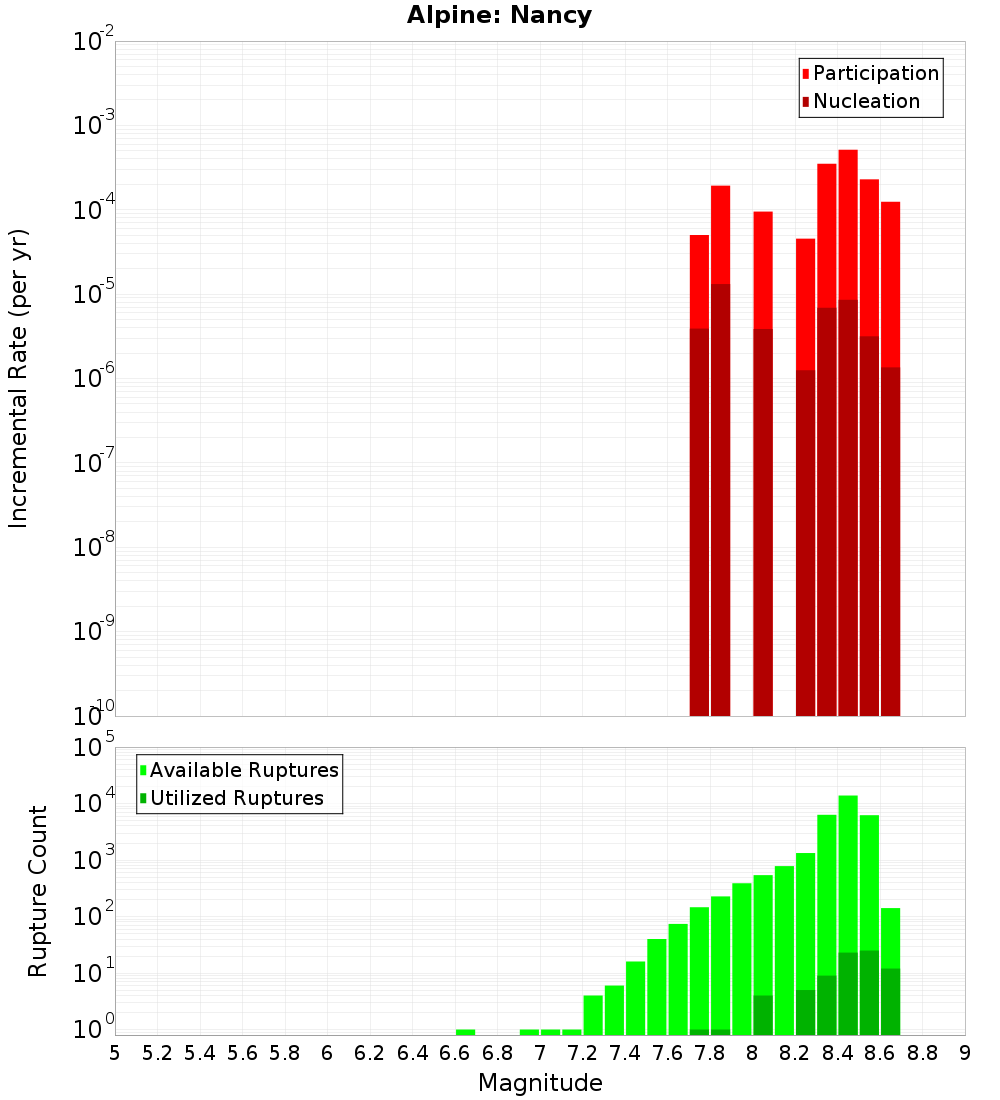 Alpine: Nancy

Participation
Nucleation

Incremental Rate (per yr)

$10^{-2}$
$10^{-3}$
$10^{-4}$
$10^{-5}$
$10^{-6}$
$10^{-7}$
$10^{-8}$
$10^{-9}$
$10^{-10}$

Available Ruptures
Utilized Ruptures

Rupture Count

$10^{5}$
$10^{4}$
$10^{3}$
$10^{2}$
$10^{1}$
$10^{0}$

5 5.2 5.4 5.6 5.8 6 6.2 6.4 6.6 6.8 7 7.2 7.4 7.6 7.8 8 8.2 8.4 8.6 8.8 9

Magnitude